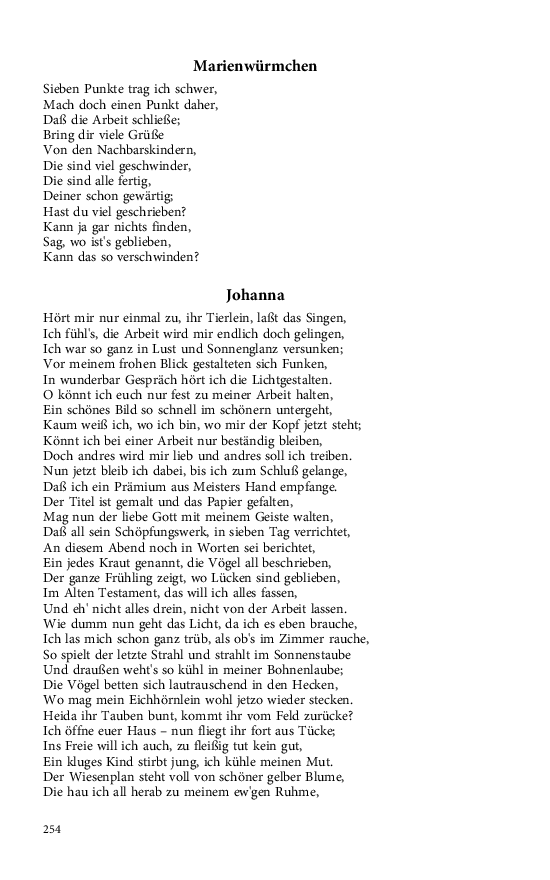 Marienwürmchen

Sieben Punkte trag ich schwer,
Mach doch einen Punkt daher,
Daß die Arbeit schließe;
Bring dir viele Grüße
Von den Nachbarskindern,
Die sind viel geschwinder,
Die sind alle fertig,
Deiner schon gewärtig;
Hast du viel geschrieben?
Kann ja gar nichts finden,
Sag, wo ist's geblieben,
Kann das so verschwinden?

Johanna

Hört mir nur einmal zu, ihr Tierlein, laßt das Singen,
Ich fühl's, die Arbeit wird mir endlich doch gelingen,
Ich war so ganz in Lust und Sonnenglanz versunken;
Vor meinem frohen Blick gestalteten sich Funken,
In wunderbar Gespräch hört ich die Lichtgestalten.
O könnt ich euch nur fest zu meiner Arbeit halten,
Ein schönes Bild so schnell im schönern untergeht,
Kaum weiß ich, wo ich bin, wo mir der Kopf jetzt steht;
Könnt ich bei einer Arbeit nur beständig bleiben,
Doch andres wird mir lieb und andres soll ich treiben.
Nun jetzt bleib ich dabei, bis ich zum Schluß gelange,
Daß ich ein Prämium aus Meisters Hand empfange.
Der Titel ist gemalt und das Papier gefalten,
Mag nun der liebe Gott mit meinem Geiste walten,
Daß all sein Schöpfungswerk, in sieben Tag verrichtet,
An diesem Abend noch in Worten sei berichtet,
Ein jedes Kraut genannt, die Vögel all beschrieben,
Der ganze Frühling zeigt, wo Lücken sind geblieben,
Im Alten Testament, das will ich alles fassen,
Und eh' nicht alles drein, nicht von der Arbeit lassen.
Wie dumm nun geht das Licht, da ich es eben brauche,
Ich las mich schon ganz trüb, als ob's im Zimmer rauche,
So spielt der letzte Strahl und strahlt im Sonnenstaube
Und draußen weht's so kühl in meiner Bohnenlaube;
Die Vögel betten sich lautrauschend in den Hecken,
Wo mag mein Eichhörnlein wohl jetzo wieder stecken.
Heida ihr Tauben bunt, kommt ihr vom Feld zurücke?
Ich öffne euer Haus – nun fliegt ihr fort aus Tücke;
Ins Freie will ich auch, zu fleißig tut kein gut,
Ein kluges Kind stirbt jung, ich kühle meinen Mut.
Der Wiesenplan steht voll von schöner gelber Blume,
Die hau ich all herab zu meinem ew'gen Ruhme,

254